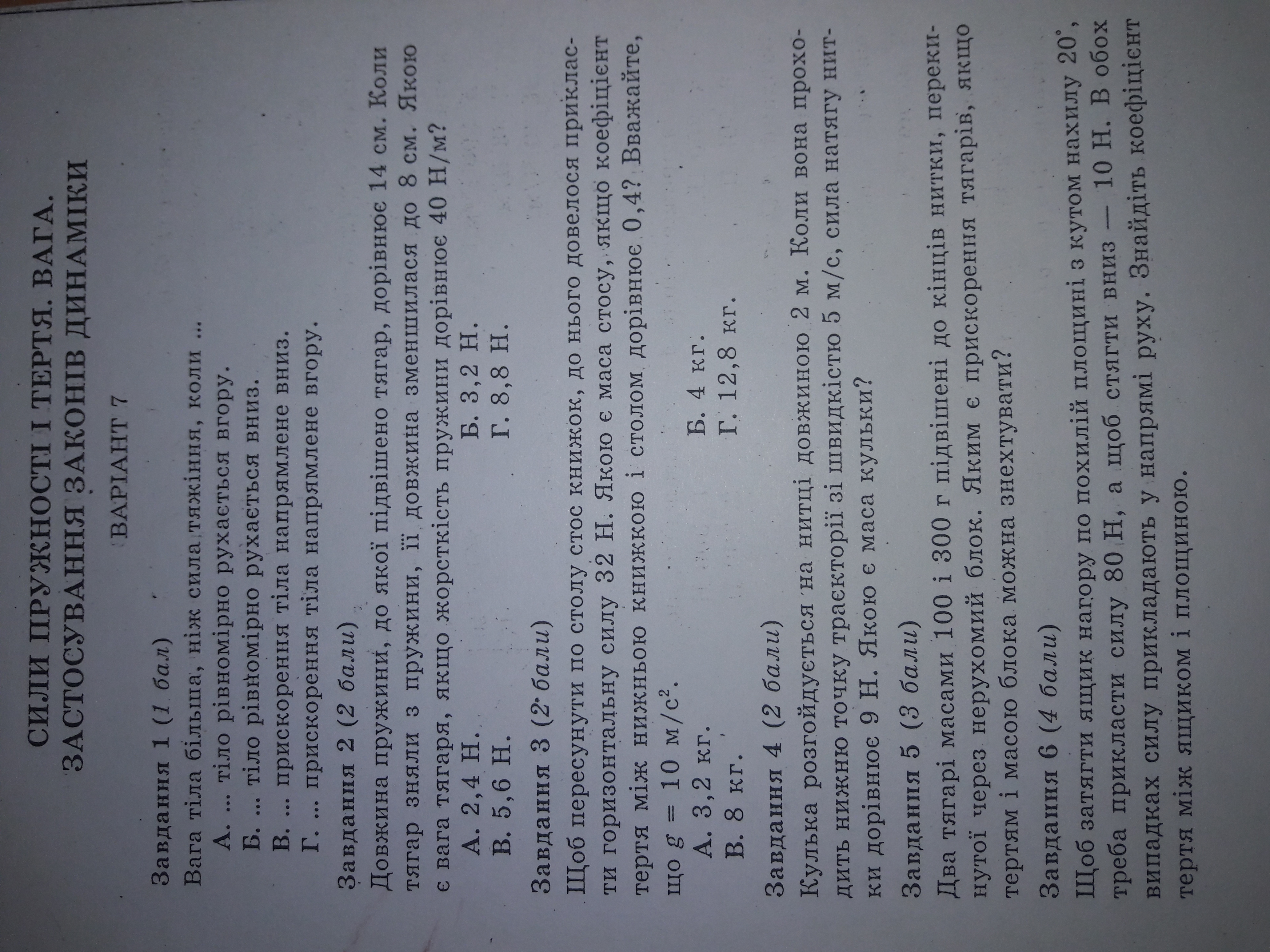 СИЛИ ПРУЖНОСТІ І ТЕРТЯ. ВАГА.
ЗАСТОСУВАННЯ ЗАКОНІВ ДИНАМІКИ

ВАРІАНТ 7

Завдання 1 (1 бал)

Вага тіла більша, ніж сила тяжіння, коли ...

А. ... тіло рівномірно рухається вгору.
Б. ... тіло рівномірно рухається вниз.
В. ... прискорення тіла напрямлене вниз.
Г. ... прискорення тіла напрямлене вгору.

Завдання 2 (2 бали)

Довжина пружини, до якої підвішено тягар, дорівнює 14 см. Коли тягар зняли з пружини, її довжина зменшилася до 8 см. Якою є вага тягаря, якщо жорсткість пружини дорівнює 40 Н/м?

А. 2,4 Н.   Б. 3,2 Н.
В. 5,6 Н.   Г. 8,8 Н.

Завдання 3 (2 бали)

Щоб пересунути по столу стос книжок, до нього довелося прикласти горизонтальну силу 32 Н. Якою є маса стосу, якщо коефіцієнт тертя між нижньою книжкою і столом дорівнює 0,4? Вважайте, що $g = 10$ м/с$^2$.

А. 3,2 кг.   Б. 4 кг.
В. 8 кг.   Г. 12,8 кг.

Завдання 4 (2 бали)

Кулька розгойдується на нитці довжиною 2 м. Коли вона проходить нижню точку траєкторії зі швидкістю 5 м/с, сила натягу нитки дорівнює 9 Н. Якою є маса кульки?

Завдання 5 (3 бали)

Два тягарі масами 100 і 300 г підвішені до кінців нитки, перекинутої через нерухомий блок. Яким є прискорення тягарів, якщо тертям і масою блока можна знехтувати?

Завдання 6 (4 бали)

Щоб затягти ящик нагору по похилій площині з кутом нахилу 20°, треба прикласти силу 80 Н, а щоб стягти вниз — 10 Н. В обох випадках силу прикладають у напрямі руху. Знайдіть коефіцієнт тертя між ящиком і площиною.